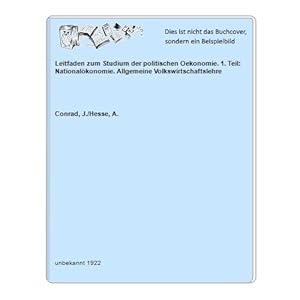 Dies ist nicht das Buchcover, sondern ein Beispielbild

Leitfaden zum Studium der politischen Oekonomie. 1. Teil: Nationalökonomie. Allgemeine Volkswirtschaftslehre

Conrad, J./Hesse, A.

unbekannt 1922